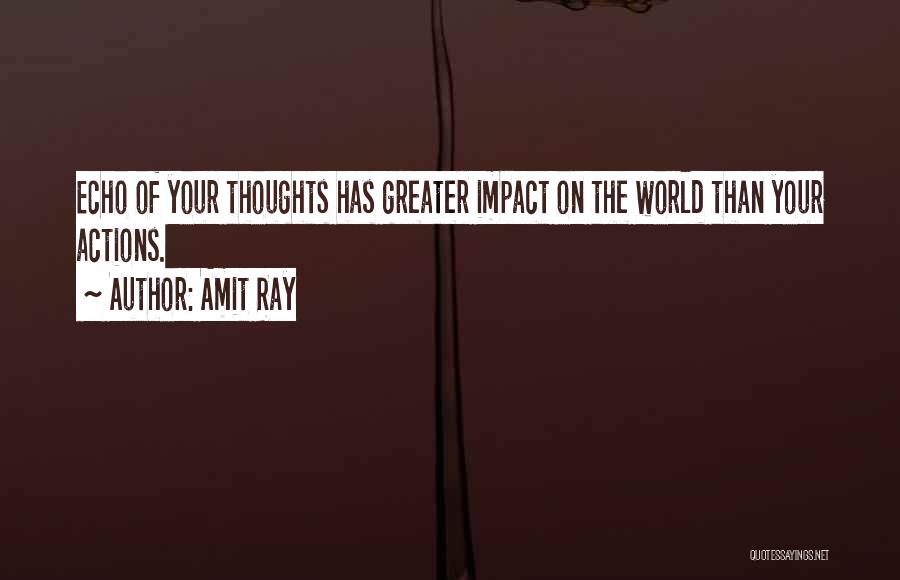 ECHO OF YOUR THOUGHTS HAS GREATER IMPACT ON THE WORLD THAN YOUR ACTIONS.

~ AUTHOR: AMIT RAY

QUOTESSAYINGS.NET